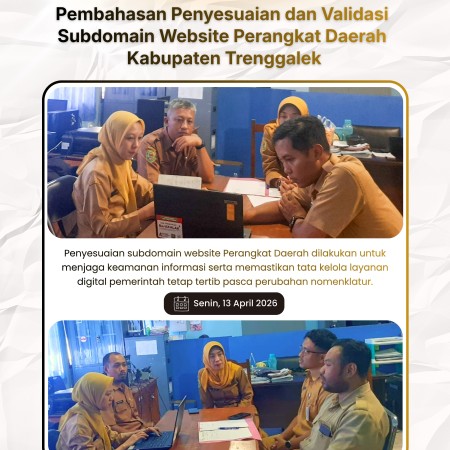 Pembahasan Penyesuaian dan Validasi Subdomain Website Perangkat Daerah Kabupaten Trenggalek

Penyesuaian subdomain website Perangkat Daerah dilakukan untuk menjaga keamanan informasi serta memastikan tata kelola layanan digital pemerintah tetap tertib pasca perubahan nomenklatur.

Senin, 13 April 2026